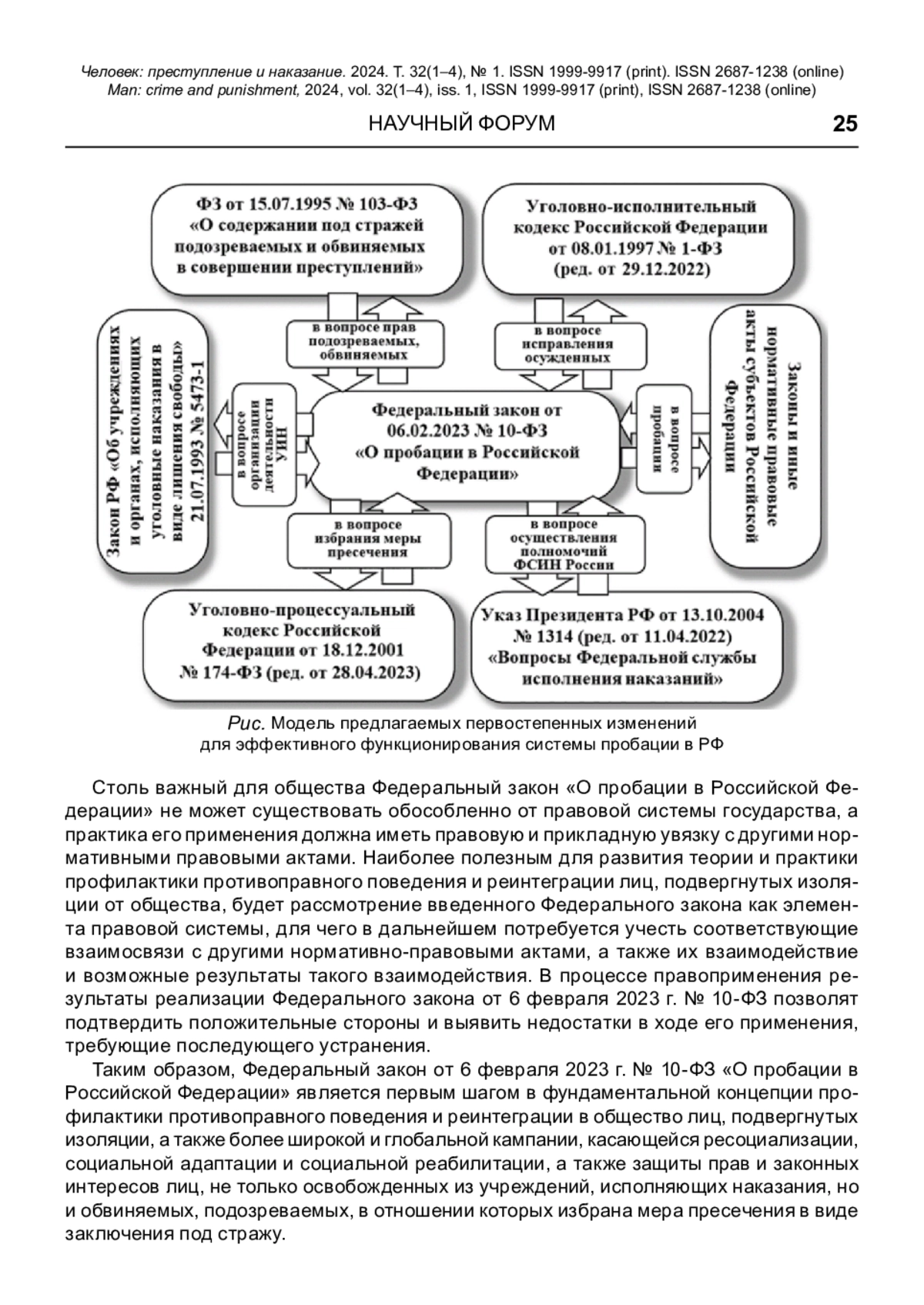 Человек: преступление и наказание. 2024. Т. 32(1–4), № 1. ISSN 1999-9917 (print). ISSN 2687-1238 (online)
Man: crime and punishment, 2024, vol. 32(1–4), iss. 1, ISSN 1999-9917 (print), ISSN 2687-1238 (online)

НАУЧНЫЙ ФОРУМ 25

ФЗ от 15.07.1995 № 103-ФЗ «О содержании под стражей подозреваемых и обвиняемых в совершении преступлений»

Уголовно-исполнительный кодекс Российской Федерации от 08.01.1997 № 1-ФЗ (ред. от 29.12.2022)

в вопросе прав подозреваемых, обвиняемых

в вопросе исправления осужденных

Закон РФ «Об учреждениях и органах, исполняющих уголовные наказания в виде лишения свободы» 21.07.1993 № 5473-1

в вопросе организации деятельности УИН

Федеральный закон от 06.02.2023 № 10-ФЗ «О пробации в Российской Федерации»

в вопросе пробации

Законы и иные нормативные правовые акты субъектов Российской Федерации

в вопросе избрания меры пресечения

в вопросе осуществления полномочий ФСИН России

Уголовно-процессуальный кодекс Российской Федерации от 18.12.2001 № 174-ФЗ (ред. от 28.04.2023)

Указ Президента РФ от 13.10.2004 № 1314 (ред. от 11.04.2022) «Вопросы Федеральной службы исполнения наказаний»

Рис. Модель предлагаемых первостепенных изменений для эффективного функционирования системы пробации в РФ

Столь важный для общества Федеральный закон «О пробации в Российской Федерации» не может существовать обособленно от правовой системы государства, а практика его применения должна иметь правовую и прикладную увязку с другими нормативными правовыми актами. Наиболее полезным для развития теории и практики профилактики противоправного поведения и реинтеграции лиц, подвергнутых изоляции от общества, будет рассмотрение введенного Федерального закона как элемента правовой системы, для чего в дальнейшем потребуется учесть соответствующие взаимосвязи с другими нормативно-правовыми актами, а также их взаимодействие и возможные результаты такого взаимодействия. В процессе правоприменения результаты реализации Федерального закона от 6 февраля 2023 г. № 10-ФЗ позволят подтвердить положительные стороны и выявить недостатки в ходе его применения, требующие последующего устранения.

Таким образом, Федеральный закон от 6 февраля 2023 г. № 10-ФЗ «О пробации в Российской Федерации» является первым шагом в фундаментальной концепции профилактики противоправного поведения и реинтеграции в общество лиц, подвергнутых изоляции, а также более широкой и глобальной кампании, касающейся ресоциализации, социальной адаптации и социальной реабилитации, а также защиты прав и законных интересов лиц, не только освобожденных из учреждений, исполняющих наказания, но и обвиняемых, подозреваемых, в отношении которых избрана мера пресечения в виде заключения под стражу.